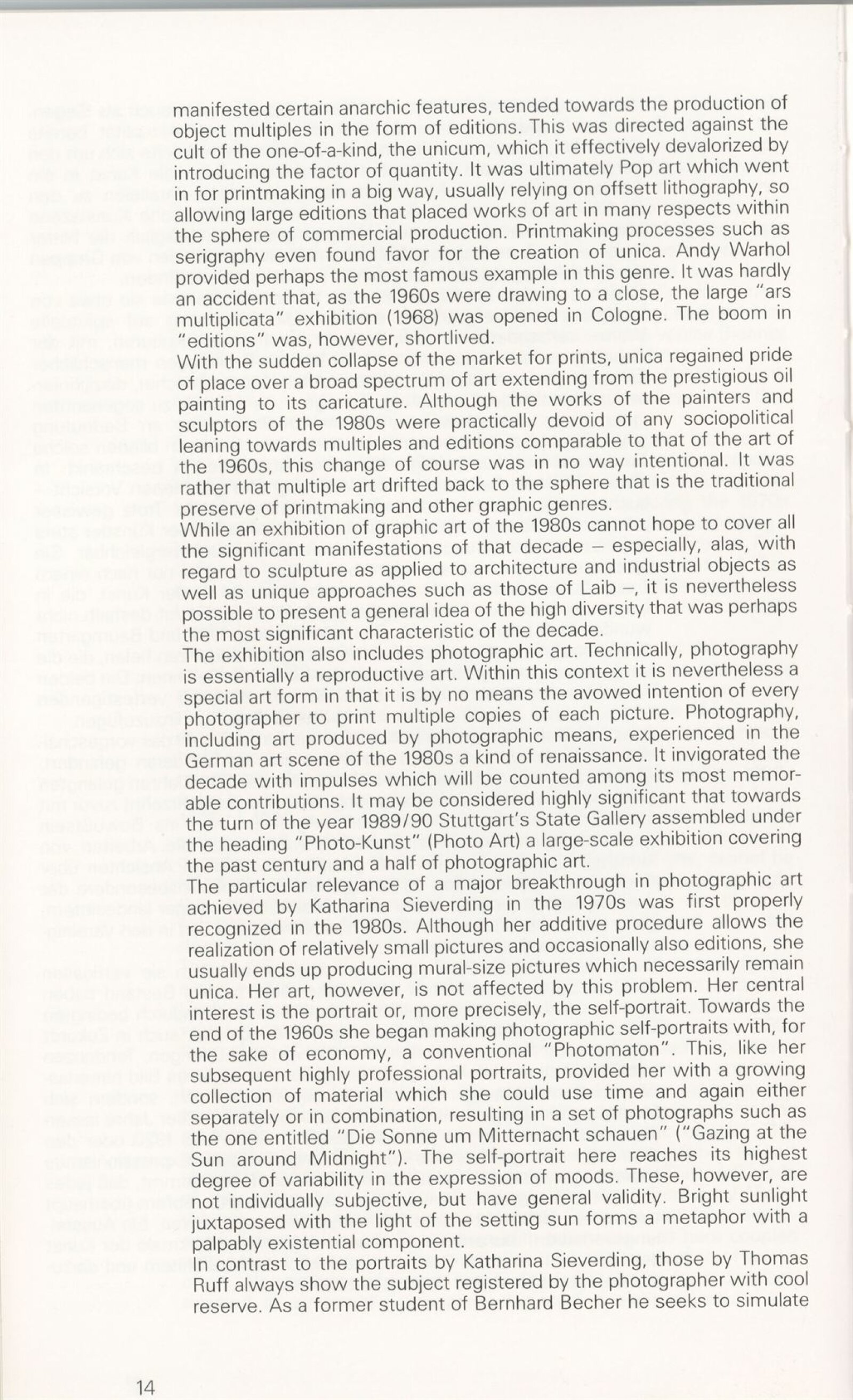 manifested certain anarchic features, tended towards the production of object multiples in the form of editions. This was directed against the cult of the one-of-a-kind, the unicum, which it effectively devalorized by introducing the factor of quantity. It was ultimately Pop art which went in for printmaking in a big way, usually relying on offsett lithography, so allowing large editions that placed works of art in many respects within the sphere of commercial production. Printmaking processes such as serigraphy even found favor for the creation of unica. Andy Warhol provided perhaps the most famous example in this genre. It was hardly an accident that, as the 1960s were drawing to a close, the large "ars multiplicata" exhibition (1968) was opened in Cologne. The boom in "editions" was, however, shortlived.
With the sudden collapse of the market for prints, unica regained pride of place over a broad spectrum of art extending from the prestigious oil painting to its caricature. Although the works of the painters and sculptors of the 1980s were practically devoid of any sociopolitical leaning towards multiples and editions comparable to that of the art of the 1960s, this change of course was in no way intentional. It was rather that multiple art drifted back to the sphere that is the traditional preserve of printmaking and other graphic genres.
While an exhibition of graphic art of the 1980s cannot hope to cover all the significant manifestations of that decade – especially, alas, with regard to sculpture as applied to architecture and industrial objects as well as unique approaches such as those of Laib –, it is nevertheless possible to present a general idea of the high diversity that was perhaps the most significant characteristic of the decade.
The exhibition also includes photographic art. Technically, photography is essentially a reproductive art. Within this context it is nevertheless a special art form in that it is by no means the avowed intention of every photographer to print multiple copies of each picture. Photography, including art produced by photographic means, experienced in the German art scene of the 1980s a kind of renaissance. It invigorated the decade with impulses which will be counted among its most memorable contributions. It may be considered highly significant that towards the turn of the year 1989/90 Stuttgart's State Gallery assembled under the heading "Photo-Kunst" (Photo Art) a large-scale exhibition covering the past century and a half of photographic art.
The particular relevance of a major breakthrough in photographic art achieved by Katharina Sieverding in the 1970s was first properly recognized in the 1980s. Although her additive procedure allows the realization of relatively small pictures and occasionally also editions, she usually ends up producing mural-size pictures which necessarily remain unica. Her art, however, is not affected by this problem. Her central interest is the portrait or, more precisely, the self-portrait. Towards the end of the 1960s she began making photographic self-portraits with, for the sake of economy, a conventional "Photomaton". This, like her subsequent highly professional portraits, provided her with a growing collection of material which she could use time and again either separately or in combination, resulting in a set of photographs such as the one entitled "Die Sonne um Mitternacht schauen" ("Gazing at the Sun around Midnight"). The self-portrait here reaches its highest degree of variability in the expression of moods. These, however, are not individually subjective, but have general validity. Bright sunlight juxtaposed with the light of the setting sun forms a metaphor with a palpably existential component.
In contrast to the portraits by Katharina Sieverding, those by Thomas Ruff always show the subject registered by the photographer with cool reserve. As a former student of Bernhard Becher he seeks to simulate

14